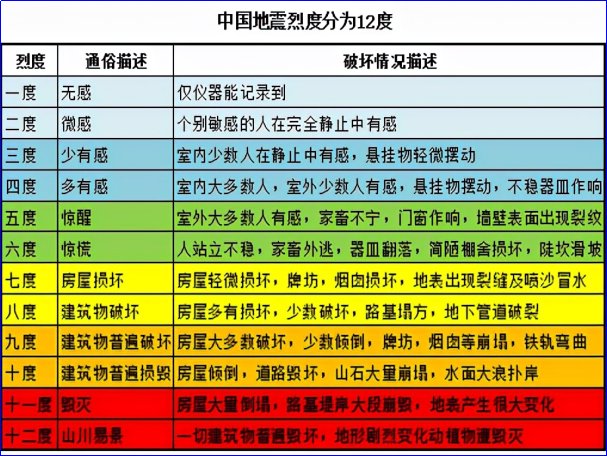 中国地震烈度分为12度

| 烈度 | 通俗描述 | 破坏情况描述 |
|---|---|---|
| 一度 | 无感 | 仅仪器能记录到 |
| 二度 | 微感 | 个别敏感的人在完全静止中有感 |
| 三度 | 少有感 | 室内少数人在静止中有感，悬挂物轻微摆动 |
| 四度 | 多有感 | 室内大多数人，室外少数人有感，悬挂物摆动，不稳器皿作响 |
| 五度 | 惊醒 | 室外大多数人有感，家畜不宁，门窗作响，墙壁表面出现裂纹 |
| 六度 | 惊慌 | 人站立不稳，家畜外逃，器皿翻落，简陋棚舍损坏，陡坎滑坡 |
| 七度 | 房屋损坏 | 房屋轻微损坏，牌坊，烟囱损坏，地表出现裂缝及喷沙冒水 |
| 八度 | 建筑物破坏 | 房屋多有损坏，少数破坏，路基塌方，地下管道破裂 |
| 九度 | 建筑物普遍破坏 | 房屋大多数破坏，少数倾倒，牌坊，烟囱等崩塌，铁轨弯曲 |
| 十度 | 建筑物普遍损毁 | 房屋倾倒，道路毁坏，山石大量崩塌，水面大浪扑岸 |
| 十一度 | 毁灭 | 房屋大量倒塌，路基堤岸大段崩毁，地表产生很大变化 |
| 十二度 | 山川易景 | 一切建筑物普遍毁坏，地形剧烈变化动植物遭毁灭 |